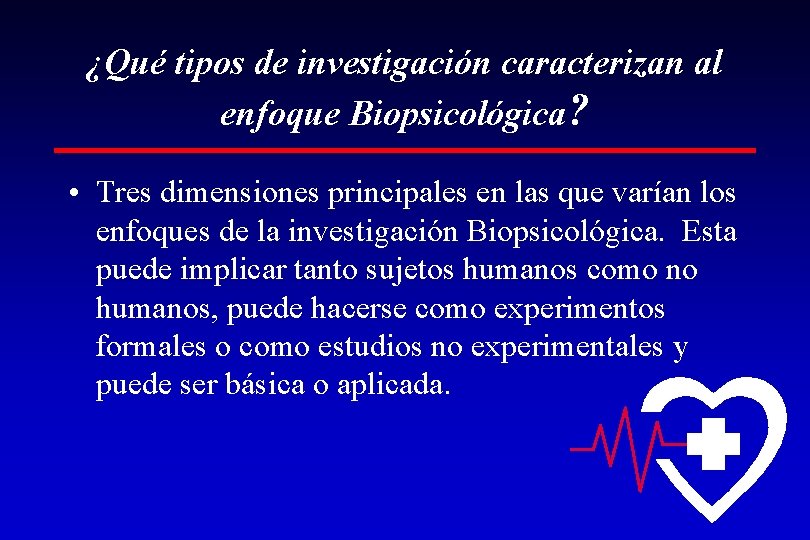 ¿Qué tipos de investigación caracterizan al enfoque Biopsicológica?

• Tres dimensiones principales en las que varían los enfoques de la investigación Biopsicológica. Esta puede implicar tanto sujetos humanos como no humanos, puede hacerse como experimentos formales o como estudios no experimentales y puede ser básica o aplicada.